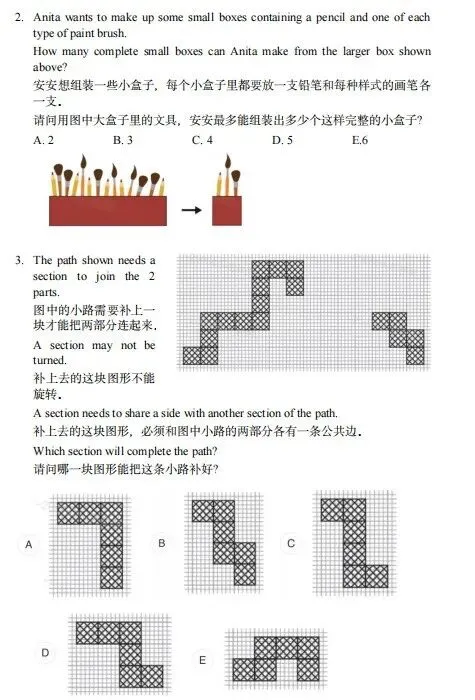 2. Anita wants to make up some small boxes containing a pencil and one of each type of paint brush.

How many complete small boxes can Anita make from the larger box shown above?

安安想组装一些小盒子，每个小盒子里都要放一支铅笔和每种样式的画笔各一支.

请问用图中大盒子里的文具，安安最多能组装出多少个这样完整的小盒子?

A. 2 B. 3 C. 4 D. 5 E.6

3. The path shown needs a section to join the 2 parts.

图中的小路需要补上一块才能把两部分连起来.

A section may not be turned.

补上去的这块图形不能旋转.

A section needs to share a side with another section of the path.

补上去的这块图形，必须和图中小路的两部分各有一条公共边.

Which section will complete the path?

请问哪一块图形能把这条小路补好?

A

B

C

D

E